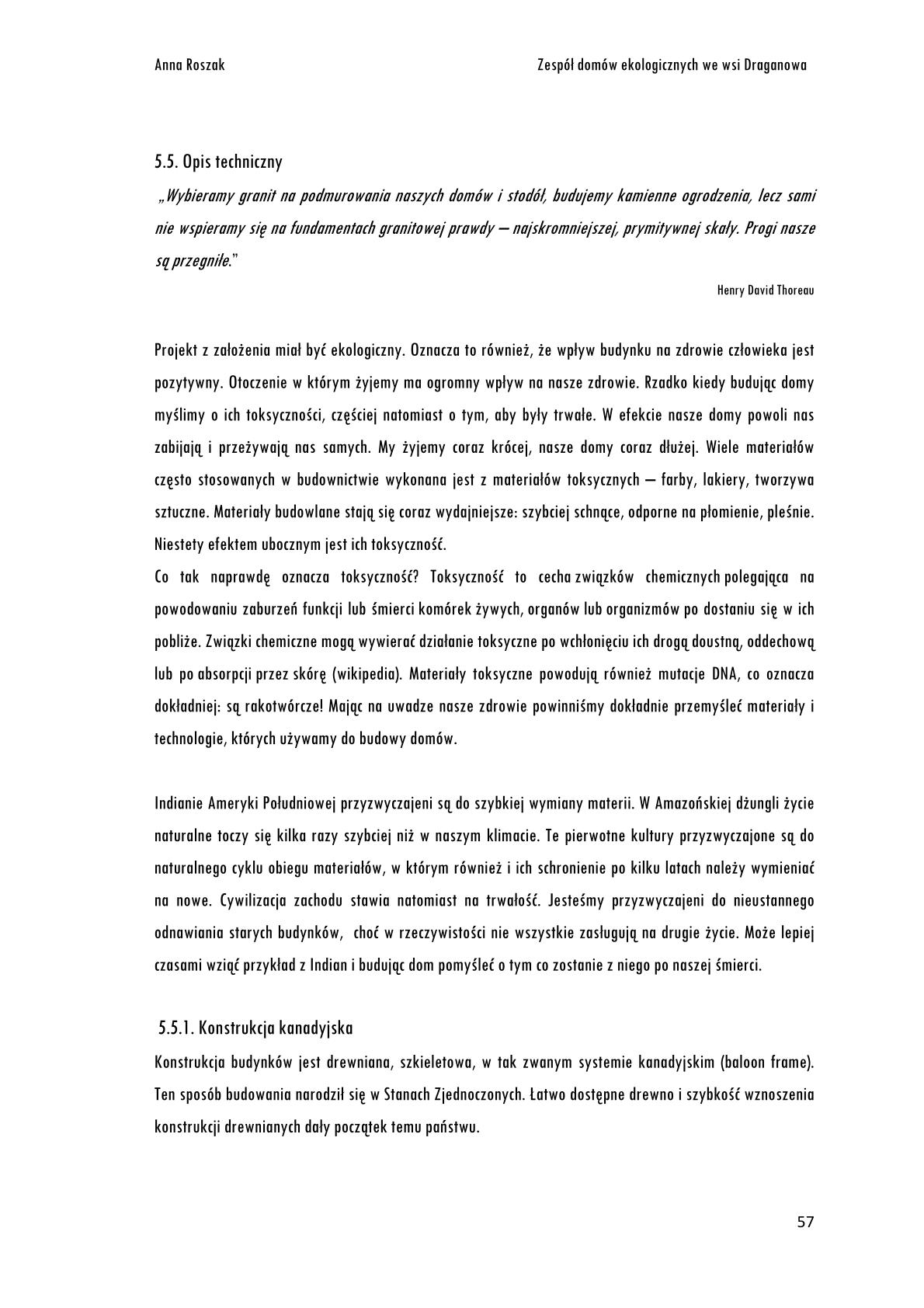 Anna Roszak

Zespół domów ekologicznych we wsi Draganowa

5.5. Opis techniczny

„Wybieramy granit na podmurowania naszych domów i stodół, budujemy kamienne ogrodzenia, lecz sami nie wspieramy się na fundamentach granitowej prawdy – najskromniejszej, prymitywnej skały. Progi nasze są przegniłe."

Henry David Thoreau

Projekt z założenia miał być ekologiczny. Oznacza to również, że wpływ budynku na zdrowie człowieka jest pozytywny. Otoczenie w którym żyjemy ma ogromny wpływ na nasze zdrowie. Rzadko kiedy budując domy myślimy o ich toksyczności, częściej natomiast o tym, aby były trwałe. W efekcie nasze domy powoli nas zabijają i przeżywają nas samych. My żyjemy coraz krócej, nasze domy coraz dłużej. Wiele materiałów często stosowanych w budownictwie wykonana jest z materiałów toksycznych – farby, lakiery, tworzywa sztuczne. Materiały budowlane stają się coraz wydajniejsze: szybciej schnące, odporne na płomienie, pleśnie. Niestety efektem ubocznym jest ich toksyczność.
Co tak naprawdę oznacza toksyczność? Toksyczność to cecha związków chemicznych polegająca na powodowaniu zaburzeń funkcji lub śmierci komórek żywych, organów lub organizmów po dostaniu się w ich pobliże. Związki chemiczne mogą wywierać działanie toksyczne po wchłonięciu ich drogą doustną, oddechową lub po absorpcji przez skórę (wikipedia). Materiały toksyczne powodują również mutacje DNA, co oznacza dokładniej: są rakotwórcze! Mając na uwadze nasze zdrowie powinniśmy dokładnie przemyśleć materiały i technologie, których używamy do budowy domów.

Indianie Ameryki Południowej przyzwyczajeni są do szybkiej wymiany materii. W Amazońskiej dżungli życie naturalne toczy się kilka razy szybciej niż w naszym klimacie. Te pierwotne kultury przyzwyczajone są do naturalnego cyklu obiegu materiałów, w którym również i ich schronienie po kilku latach należy wymieniać na nowe. Cywilizacja zachodu stawia natomiast na trwałość. Jesteśmy przyzwyczajeni do nieustannego odnawiania starych budynków, choć w rzeczywistości nie wszystkie zasługują na drugie życie. Może lepiej czasami wziąć przykład z Indian i budując dom pomyśleć o tym co zostanie z niego po naszej śmierci.

5.5.1. Konstrukcja kanadyjska

Konstrukcja budynków jest drewniana, szkieletowa, w tak zwanym systemie kanadyjskim (baloon frame). Ten sposób budowania narodził się w Stanach Zjednoczonych. Łatwo dostępne drewno i szybkość wznoszenia konstrukcji drewnianych dały początek temu państwu.

57